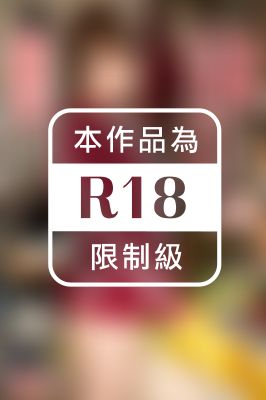 本作品為

R18

限制級